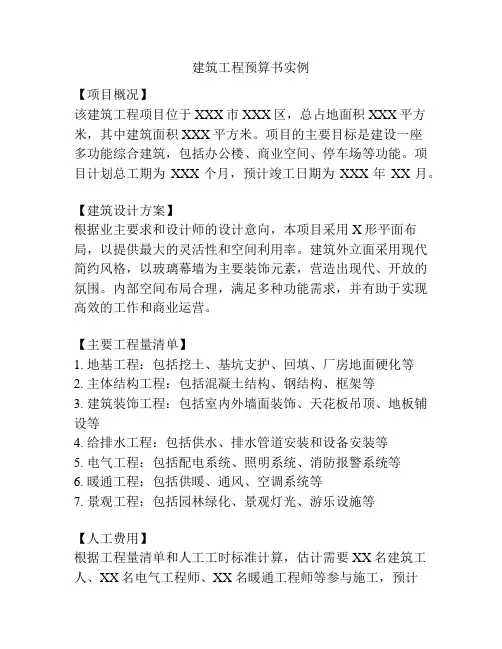 建筑工程预算书实例

【项目概况】
该建筑工程项目位于 XXX 市 XXX 区，总占地面积 XXX 平方米，其中建筑面积 XXX 平方米。项目的主要目标是建设一座多功能综合建筑，包括办公楼、商业空间、停车场等功能。项目计划总工期为 XXX 个月，预计竣工日期为 XXX 年 XX 月。

【建筑设计方案】
根据业主要求和设计师的设计意向，本项目采用 X 形平面布局，以提供最大的灵活性和空间利用率。建筑外立面采用现代简约风格，以玻璃幕墙为主要装饰元素，营造出现代、开放的氛围。内部空间布局合理，满足多种功能需求，并有助于实现高效的工作和商业运营。

【主要工程量清单】
1. 地基工程：包括挖土、基坑支护、回填、厂房地面硬化等
2. 主体结构工程：包括混凝土结构、钢结构、框架等
3. 建筑装饰工程：包括室内外墙面装饰、天花板吊顶、地板铺设等
4. 给排水工程：包括供水、排水管道安装和设备安装等
5. 电气工程：包括配电系统、照明系统、消防报警系统等
6. 暖通工程：包括供暖、通风、空调系统等
7. 景观工程：包括园林绿化、景观灯光、游乐设施等

【人工费用】
根据工程量清单和人工工时标准计算，估计需要 XX 名建筑工人、XX 名电气工程师、XX 名暖通工程师等参与施工，预计